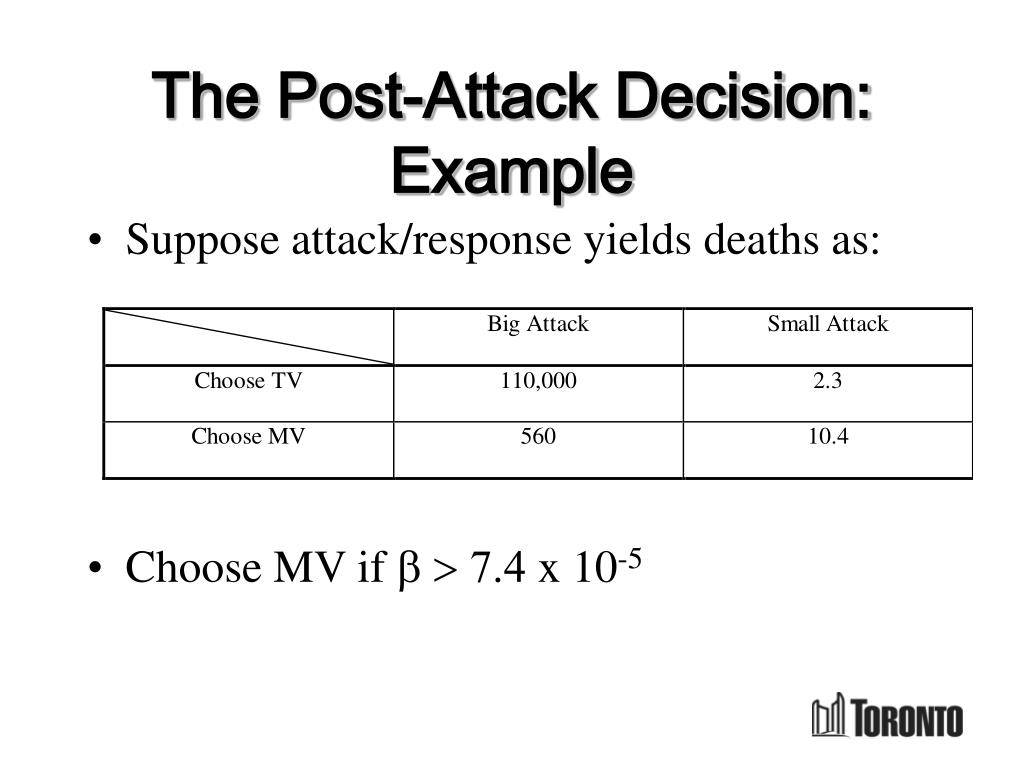 The Post-Attack Decision: Example

• Suppose attack/response yields deaths as:

| | Big Attack | Small Attack |
|---|---|---|
| Choose TV | 110,000 | 2.3 |
| Choose MV | 560 | 10.4 |

• Choose MV if $\beta > 7.4 \times 10^{-5}$

TORONTO